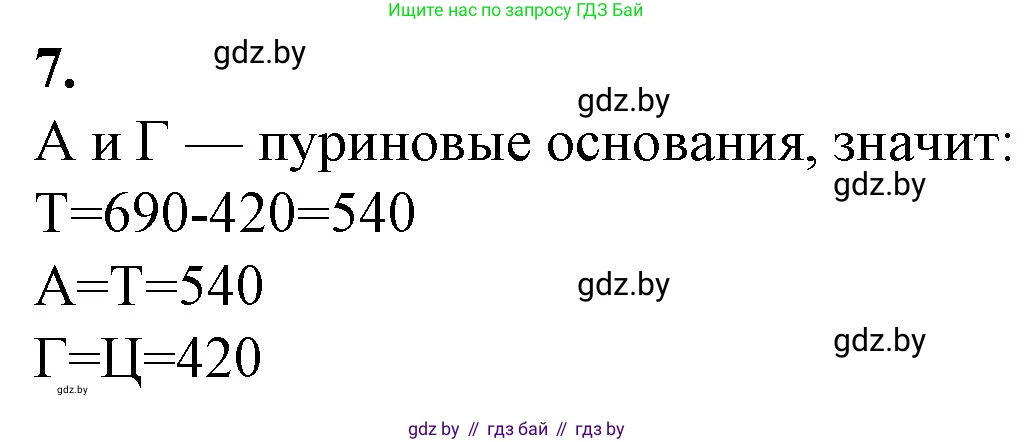 Ищите нас по запросу ГДЗ Бай

7.

gdz.by

gdz.by

А и Г — пуриновые основания, значит:

gdz.by

Т=690-420=540

А=Т=540

gdz.by

Г=Ц=420

gdz.by

gdz.by

gdz by // гдз бай // гдз by